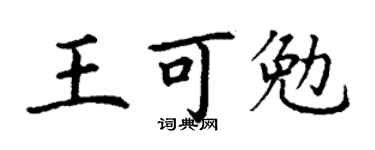 王可勉
词典网